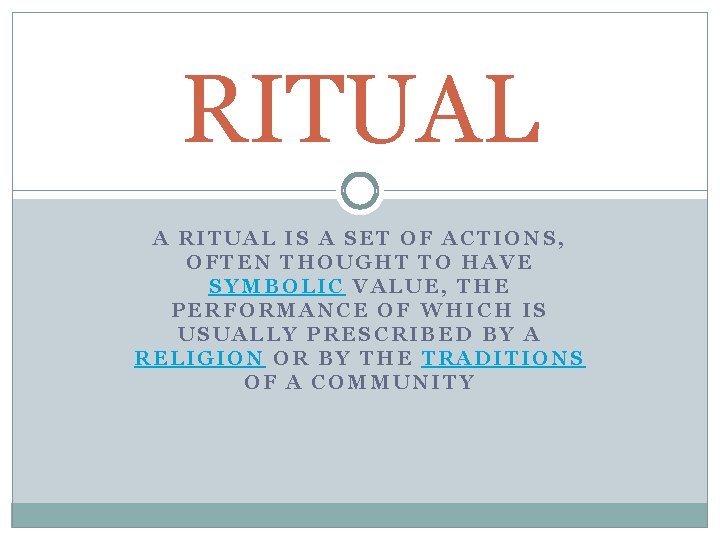 RITUAL

A RITUAL IS A SET OF ACTIONS, OFTEN THOUGHT TO HAVE SYMBOLIC VALUE, THE PERFORMANCE OF WHICH IS USUALLY PRESCRIBED BY A RELIGION OR BY THE TRADITIONS OF A COMMUNITY